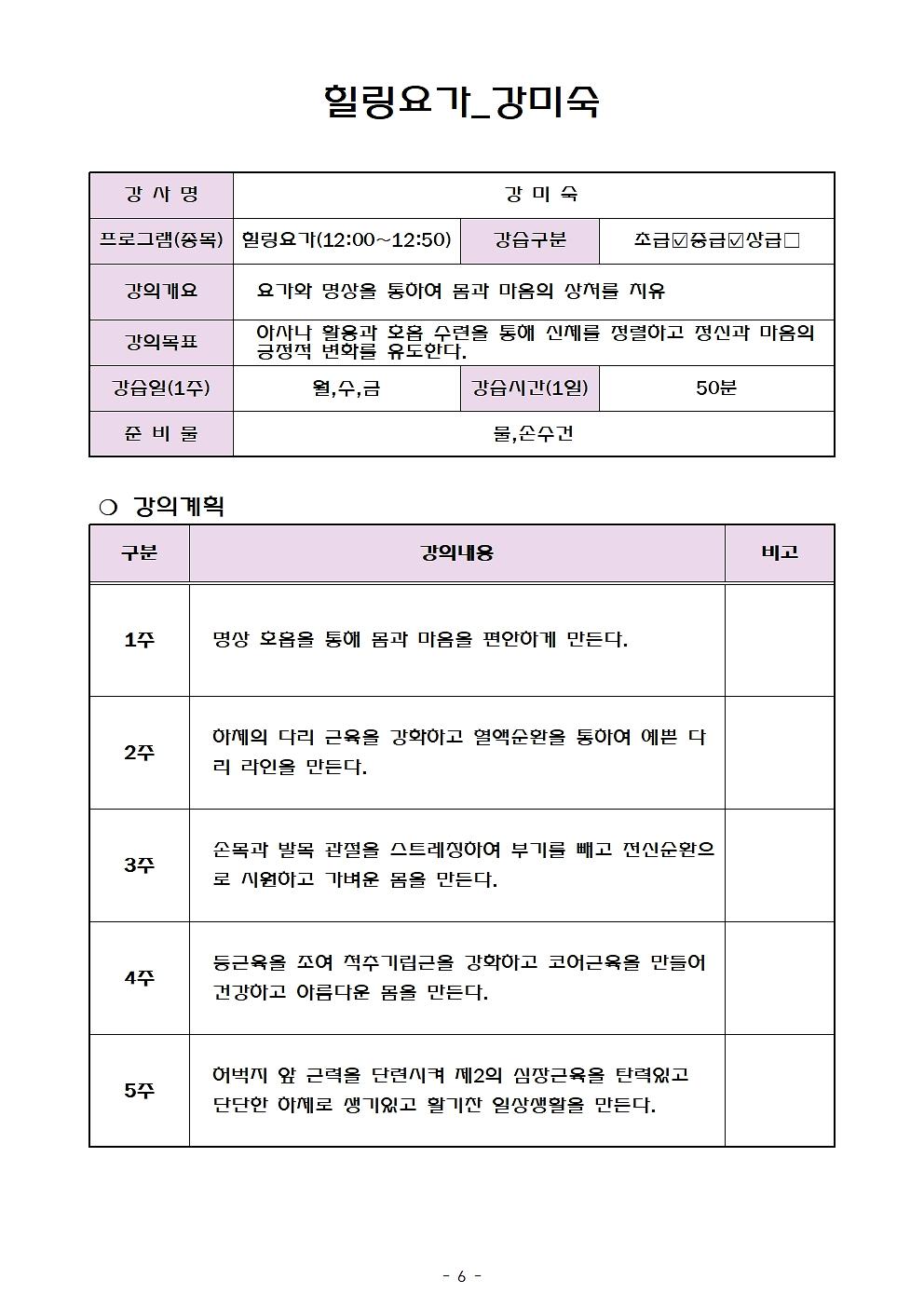 힐링요가_강미숙

| 강 사 명 | 강 미 숙 | | |
|---|---|---|---|
| 프로그램(종목) | 힐링요가(12:00~12:50) | 강습구분 | 초급☑중급☑상급□ |
| 강의개요 | 요가와 명상을 통하여 몸과 마음의 상처를 치유 | | |
| 강의목표 | 아사나 활용과 호흡 수련을 통해 신체를 정렬하고 정신과 마음의 긍정적 변화를 유도한다. | | |
| 강습일(1주) | 월,수,금 | 강습시간(1일) | 50분 |
| 준 비 물 | 물,손수건 | | |

❍ 강의계획

| 구분 | 강의내용 | 비고 |
|---|---|---|
| 1주 | 명상 호흡을 통해 몸과 마음을 편안하게 만든다. | |
| 2주 | 하체의 다리 근육을 강화하고 혈액순환을 통하여 예쁜 다리 라인을 만든다. | |
| 3주 | 손목과 발목 관절을 스트레칭하여 부기를 빼고 전신순환으로 시원하고 가벼운 몸을 만든다. | |
| 4주 | 등근육을 조여 척추기립근을 강화하고 코어근육을 만들어 건강하고 아름다운 몸을 만든다. | |
| 5주 | 허벅지 앞 근력을 단련시켜 제2의 심장근육을 탄력있고 단단한 하체로 생기있고 활기찬 일상생활을 만든다. | |

- 6 -